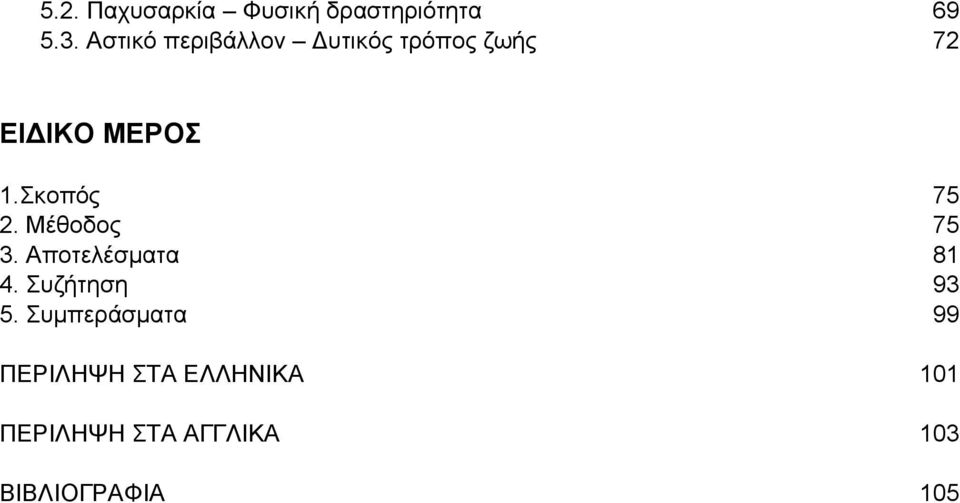 5.2. Παχυσαρκία – Φυσική δραστηριότητα 69
5.3. Αστικό περιβάλλον – Δυτικός τρόπος ζωής 72

ΕΙΔΙΚΟ ΜΕΡΟΣ

1.Σκοπός 75
2. Μέθοδος 75
3. Αποτελέσματα 81
4. Συζήτηση 93
5. Συμπεράσματα 99

ΠΕΡΙΛΗΨΗ ΣΤΑ ΕΛΛΗΝΙΚΑ 101

ΠΕΡΙΛΗΨΗ ΣΤΑ ΑΓΓΛΙΚΑ 103

ΒΙΒΛΙΟΓΡΑΦΙΑ 105